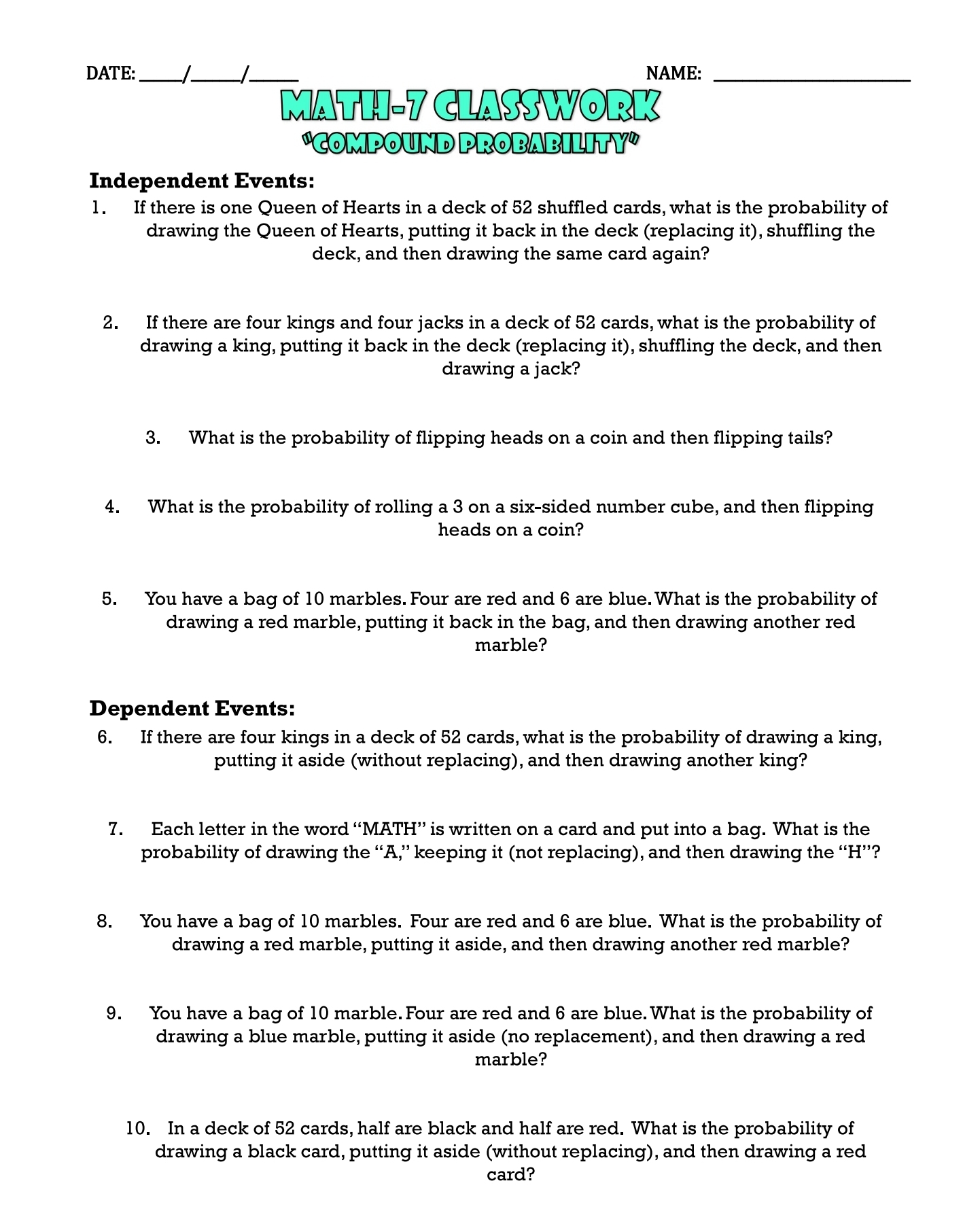 DATE: _____/______/______ NAME: ______________________

MATH-7 CLASSWORK
"COMPOUND PROBABILITY"

Independent Events:
1. If there is one Queen of Hearts in a deck of 52 shuffled cards, what is the probability of drawing the Queen of Hearts, putting it back in the deck (replacing it), shuffling the deck, and then drawing the same card again?

2. If there are four kings and four jacks in a deck of 52 cards, what is the probability of drawing a king, putting it back in the deck (replacing it), shuffling the deck, and then drawing a jack?

3. What is the probability of flipping heads on a coin and then flipping tails?

4. What is the probability of rolling a 3 on a six-sided number cube, and then flipping heads on a coin?

5. You have a bag of 10 marbles. Four are red and 6 are blue. What is the probability of drawing a red marble, putting it back in the bag, and then drawing another red marble?

Dependent Events:
6. If there are four kings in a deck of 52 cards, what is the probability of drawing a king, putting it aside (without replacing), and then drawing another king?

7. Each letter in the word "MATH" is written on a card and put into a bag. What is the probability of drawing the "A," keeping it (not replacing), and then drawing the "H"?

8. You have a bag of 10 marbles. Four are red and 6 are blue. What is the probability of drawing a red marble, putting it aside, and then drawing another red marble?

9. You have a bag of 10 marble. Four are red and 6 are blue. What is the probability of drawing a blue marble, putting it aside (no replacement), and then drawing a red marble?

10. In a deck of 52 cards, half are black and half are red. What is the probability of drawing a black card, putting it aside (without replacing), and then drawing a red card?